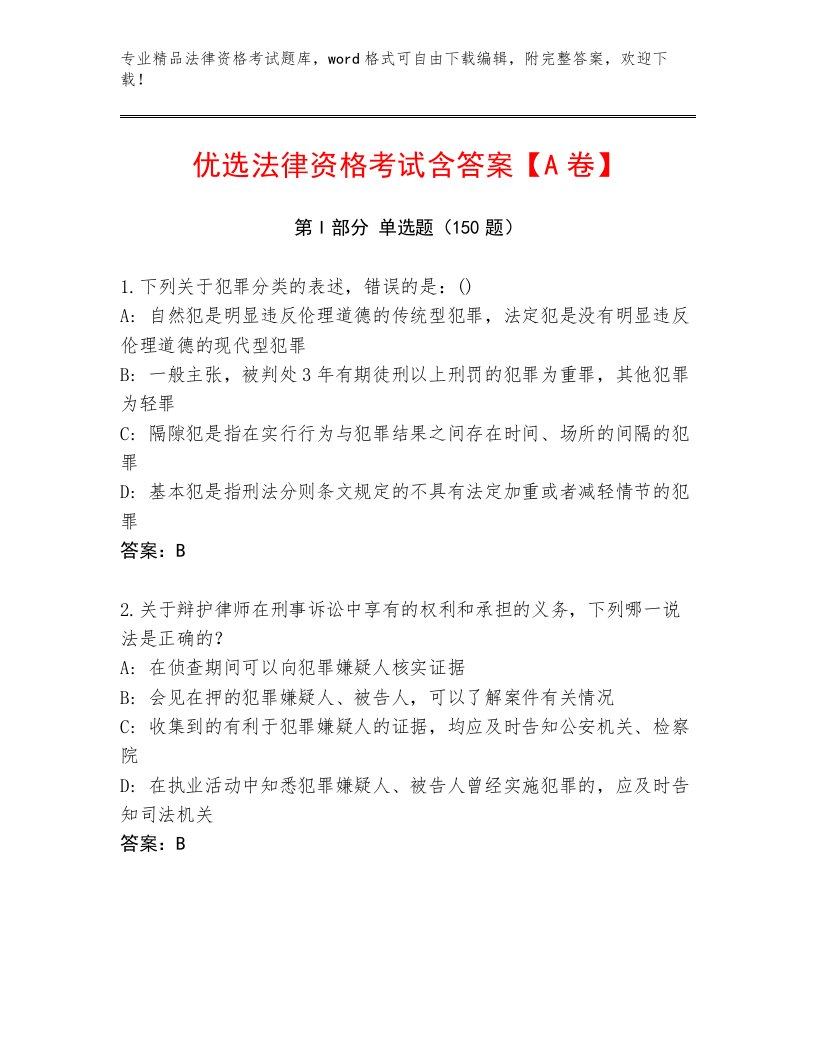 专业精品法律资格考试题库，word格式可自由下载编辑，附完整答案，欢迎下载！

优选法律资格考试含答案【A卷】

第Ⅰ部分 单选题（150题）

1.下列关于犯罪分类的表述，错误的是：()
A: 自然犯是明显违反伦理道德的传统型犯罪，法定犯是没有明显违反伦理道德的现代型犯罪
B: 一般主张，被判处3年有期徒刑以上刑罚的犯罪为重罪，其他犯罪为轻罪
C: 隔隙犯是指在实行行为与犯罪结果之间存在时间、场所的间隔的犯罪
D: 基本犯是指刑法分则条文规定的不具有法定加重或者减轻情节的犯罪
答案：B

2.关于辩护律师在刑事诉讼中享有的权利和承担的义务，下列哪一说法是正确的?
A: 在侦查期间可以向犯罪嫌疑人核实证据
B: 会见在押的犯罪嫌疑人、被告人，可以了解案件有关情况
C: 收集到的有利于犯罪嫌疑人的证据，均应及时告知公安机关、检察院
D: 在执业活动中知悉犯罪嫌疑人、被告人曾经实施犯罪的，应及时告知司法机关
答案：B